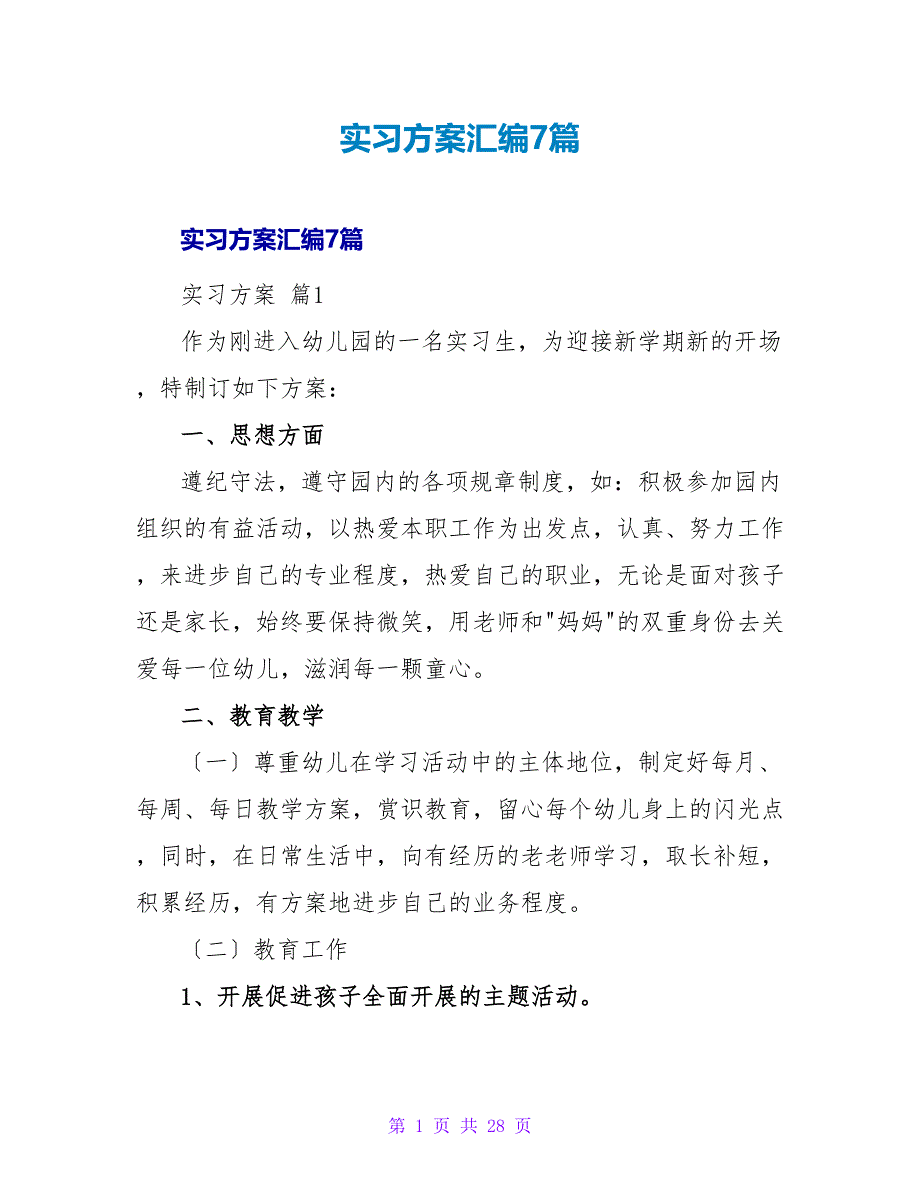 实习方案汇编7篇

实习方案汇编7篇

实习方案 篇1

作为刚进入幼儿园的一名实习生，为迎接新学期新的开场，特制订如下方案：

一、思想方面

遵纪守法，遵守园内的各项规章制度，如：积极参加园内组织的有益活动，以热爱本职工作为出发点，认真、努力工作，来进步自己的专业程度，热爱自己的职业，无论是面对孩子还是家长，始终要保持微笑，用老师和"妈妈"的双重身份去关爱每一位幼儿，滋润每一颗童心。

二、教育教学

〔一〕尊重幼儿在学习活动中的主体地位，制定好每月、每周、每日教学方案，赏识教育，留心每个幼儿身上的闪光点，同时，在日常生活中，向有经历的老老师学习，取长补短，积累经历，有方案地进步自己的业务程度。

〔二〕教育工作

1、开展促进孩子全面开展的主题活动。

第 1 页 共 28 页